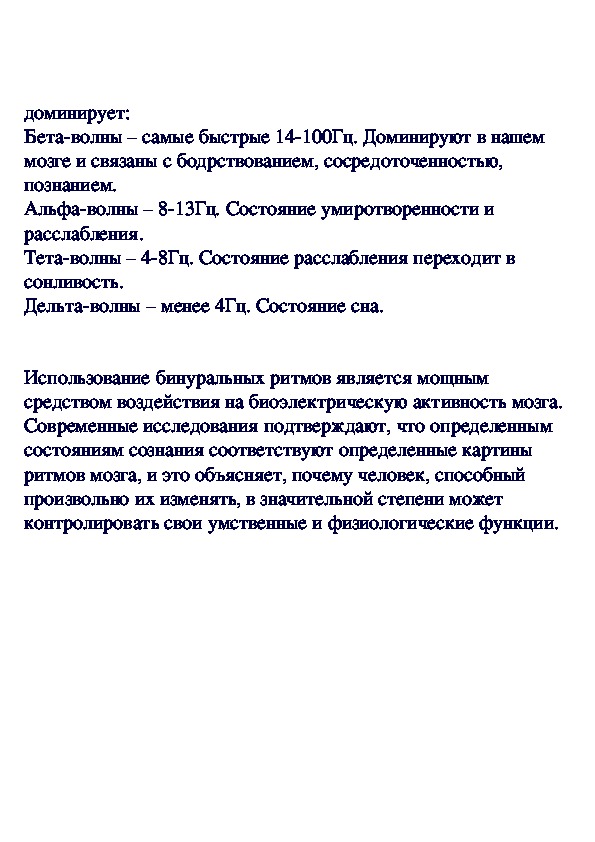 доминирует:
Бета-волны – самые быстрые 14-100Гц. Доминируют в нашем мозге и связаны с бодрствованием, сосредоточенностью, познанием.
Альфа-волны – 8-13Гц. Состояние умиротворенности и расслабления.
Тета-волны – 4-8Гц. Состояние расслабления переходит в сонливость.
Дельта-волны – менее 4Гц. Состояние сна.

Использование бинуральных ритмов является мощным средством воздействия на биоэлектрическую активность мозга. Современные исследования подтверждают, что определенным состояниям сознания соответствуют определенные картины ритмов мозга, и это объясняет, почему человек, способный произвольно их изменять, в значительной степени может контролировать свои умственные и физиологические функции.